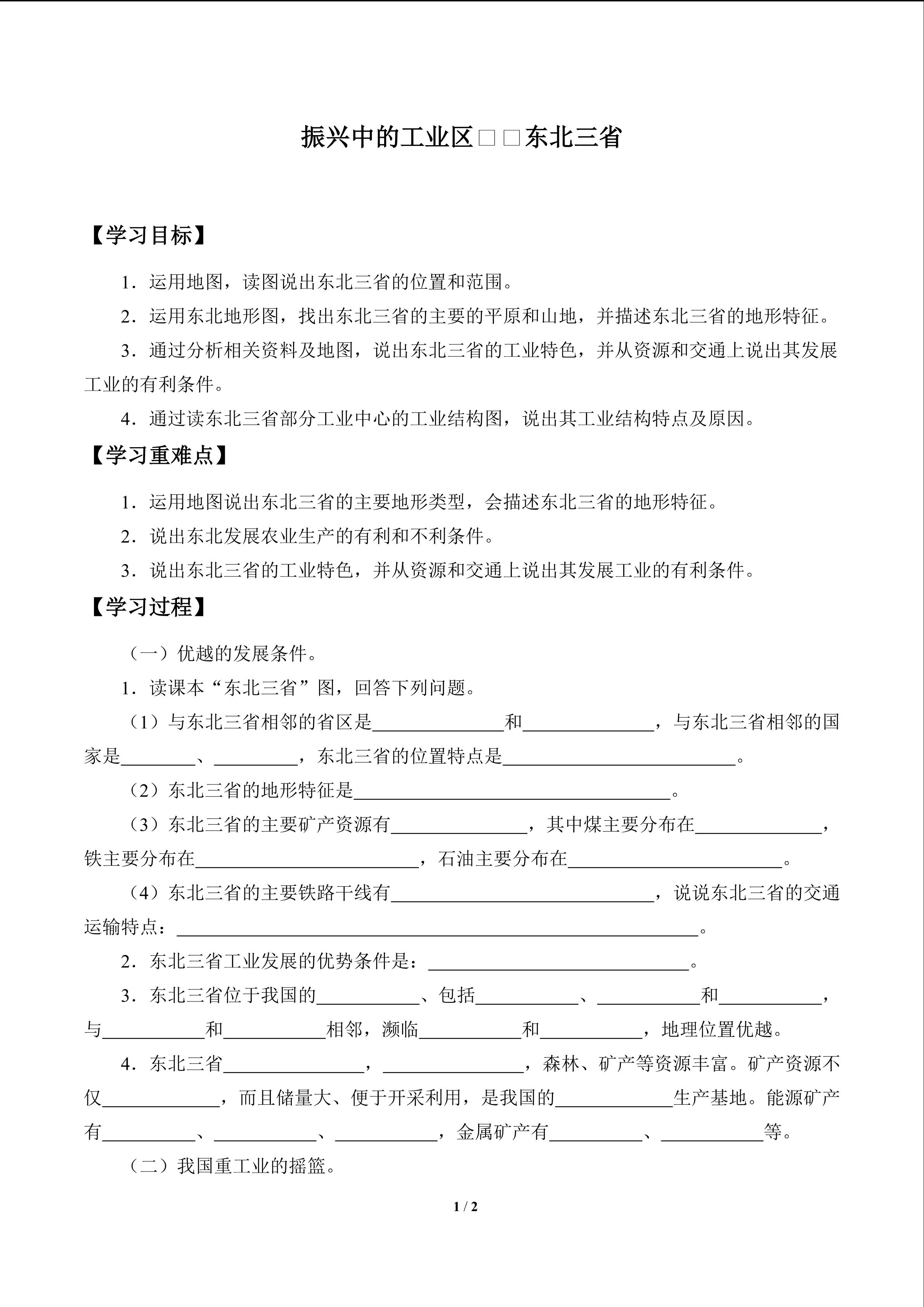 振兴中的工业区□□东北三省

【学习目标】

1．运用地图，读图说出东北三省的位置和范围。

2．运用东北地形图，找出东北三省的主要的平原和山地，并描述东北三省的地形特征。

3．通过分析相关资料及地图，说出东北三省的工业特色，并从资源和交通上说出其发展工业的有利条件。

4．通过读东北三省部分工业中心的工业结构图，说出其工业结构特点及原因。

【学习重难点】

1．运用地图说出东北三省的主要地形类型，会描述东北三省的地形特征。

2．说出东北发展农业生产的有利和不利条件。

3．说出东北三省的工业特色，并从资源和交通上说出其发展工业的有利条件。

【学习过程】

（一）优越的发展条件。

1．读课本“东北三省”图，回答下列问题。

（1）与东北三省相邻的省区是____和____，与东北三省相邻的国家是____、____，东北三省的位置特点是____。

（2）东北三省的地形特征是____。

（3）东北三省的主要矿产资源有____，其中煤主要分布在____，铁主要分布在____，石油主要分布在____。

（4）东北三省的主要铁路干线有____，说说东北三省的交通运输特点：____。

2．东北三省工业发展的优势条件是：____。

3．东北三省位于我国的____、包括____、____和____，与____和____相邻，濒临____和____，地理位置优越。

4．东北三省____，____，森林、矿产等资源丰富。矿产资源不仅____，而且储量大、便于开采利用，是我国的____生产基地。能源矿产有____、____、____，金属矿产有____、____等。

（二）我国重工业的摇篮。

1 / 2